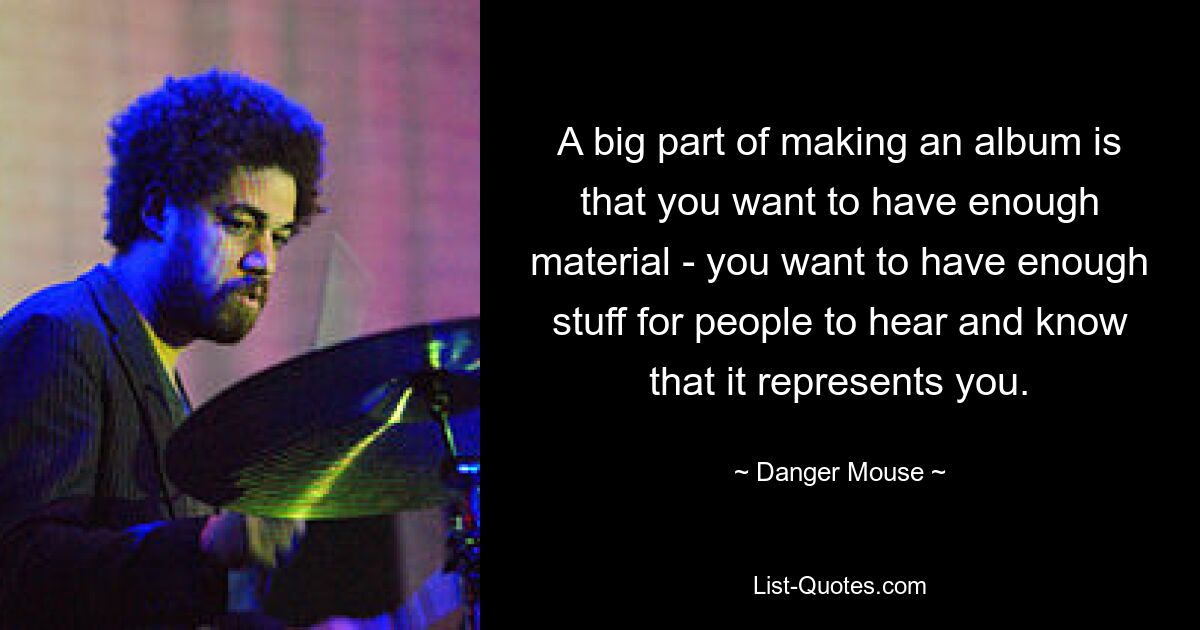 A big part of making an album is that you want to have enough material - you want to have enough stuff for people to hear and know that it represents you.

~ Danger Mouse ~

List-Quotes.com